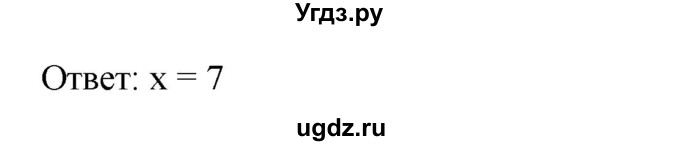 Угдз.ру

Ответ: $x = 7$

ugdz.ru